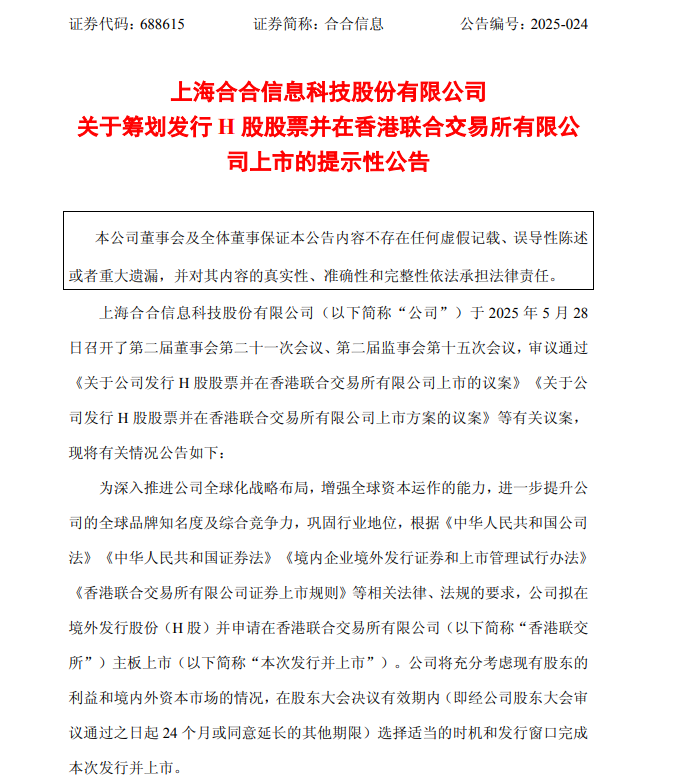 证券代码：688615　　　　证券简称：合合信息　　　　公告编号：2025-024

上海合合信息科技股份有限公司
关于筹划发行 H 股股票并在香港联合交易所有限公司上市的提示性公告

本公司董事会及全体董事保证本公告内容不存在任何虚假记载、误导性陈述或者重大遗漏，并对其内容的真实性、准确性和完整性依法承担法律责任。

上海合合信息科技股份有限公司（以下简称“公司”）于 2025 年 5 月 28 日召开了第二届董事会第二十一次会议、第二届监事会第十五次会议，审议通过《关于公司发行 H 股股票并在香港联合交易所有限公司上市的议案》《关于公司发行 H 股股票并在香港联合交易所有限公司上市方案的议案》等有关议案，现将有关情况公告如下：

为深入推进公司全球化战略布局，增强全球资本运作的能力，进一步提升公司的全球品牌知名度及综合竞争力，巩固行业地位，根据《中华人民共和国公司法》《中华人民共和国证券法》《境内企业境外发行证券和上市管理试行办法》《香港联合交易所有限公司证券上市规则》等相关法律、法规的要求，公司拟在境外发行股份（H 股）并申请在香港联合交易所有限公司（以下简称“香港联交所”）主板上市（以下简称“本次发行并上市”）。公司将充分考虑现有股东的利益和境内外资本市场的情况，在股东大会决议有效期内（即经公司股东大会审议通过之日起 24 个月或同意延长的其他期限）选择适当的时机和发行窗口完成本次发行并上市。